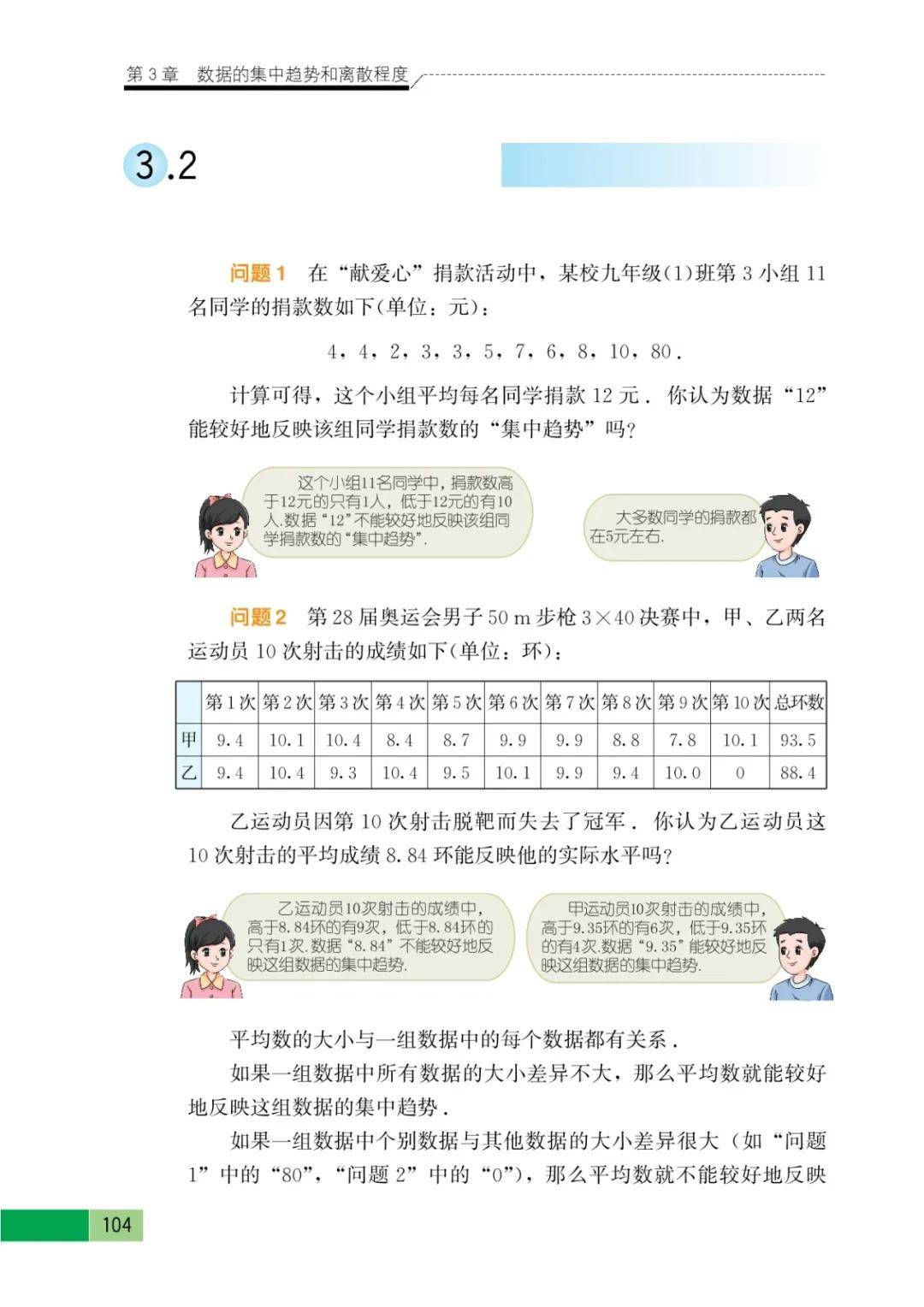 第 3 章　数据的集中趋势和离散程度

3.2

问题 1　在“献爱心”捐款活动中，某校九年级(1)班第 3 小组 11 名同学的捐款数如下(单位：元)：

4，4，2，3，3，5，7，6，8，10，80．

计算可得，这个小组平均每名同学捐款 12 元．你认为数据“12”能较好地反映该组同学捐款数的“集中趋势”吗？

这个小组11名同学中，捐款数高于12元的只有1人，低于12元的有10人.数据“12”不能较好地反映该组同学捐款数的“集中趋势”.

大多数同学的捐款都在5元左右.

问题 2　第 28 届奥运会男子 50 m 步枪 3×40 决赛中，甲、乙两名运动员 10 次射击的成绩如下(单位：环)：

| | 第 1 次 | 第 2 次 | 第 3 次 | 第 4 次 | 第 5 次 | 第 6 次 | 第 7 次 | 第 8 次 | 第 9 次 | 第 10 次 | 总环数 |
|---|---|---|---|---|---|---|---|---|---|---|---|
| 甲 | 9.4 | 10.1 | 10.4 | 8.4 | 8.7 | 9.9 | 9.9 | 8.8 | 7.8 | 10.1 | 93.5 |
| 乙 | 9.4 | 10.4 | 9.3 | 10.4 | 9.5 | 10.1 | 9.9 | 9.4 | 10.0 | 0 | 88.4 |

乙运动员因第 10 次射击脱靶而失去了冠军．你认为乙运动员这 10 次射击的平均成绩 8.84 环能反映他的实际水平吗？

乙运动员10次射击的成绩中，高于8.84环的有9次，低于8.84环的只有1次.数据“8.84”不能较好地反映这组数据的集中趋势.

甲运动员10次射击的成绩中，高于9.35环的有6次，低于9.35环的有4次.数据“9.35”能较好地反映这组数据的集中趋势.

平均数的大小与一组数据中的每个数据都有关系．

如果一组数据中所有数据的大小差异不大，那么平均数就能较好地反映这组数据的集中趋势．

如果一组数据中个别数据与其他数据的大小差异很大（如“问题 1”中的“80”，“问题 2”中的“0”），那么平均数就不能较好地反映

104